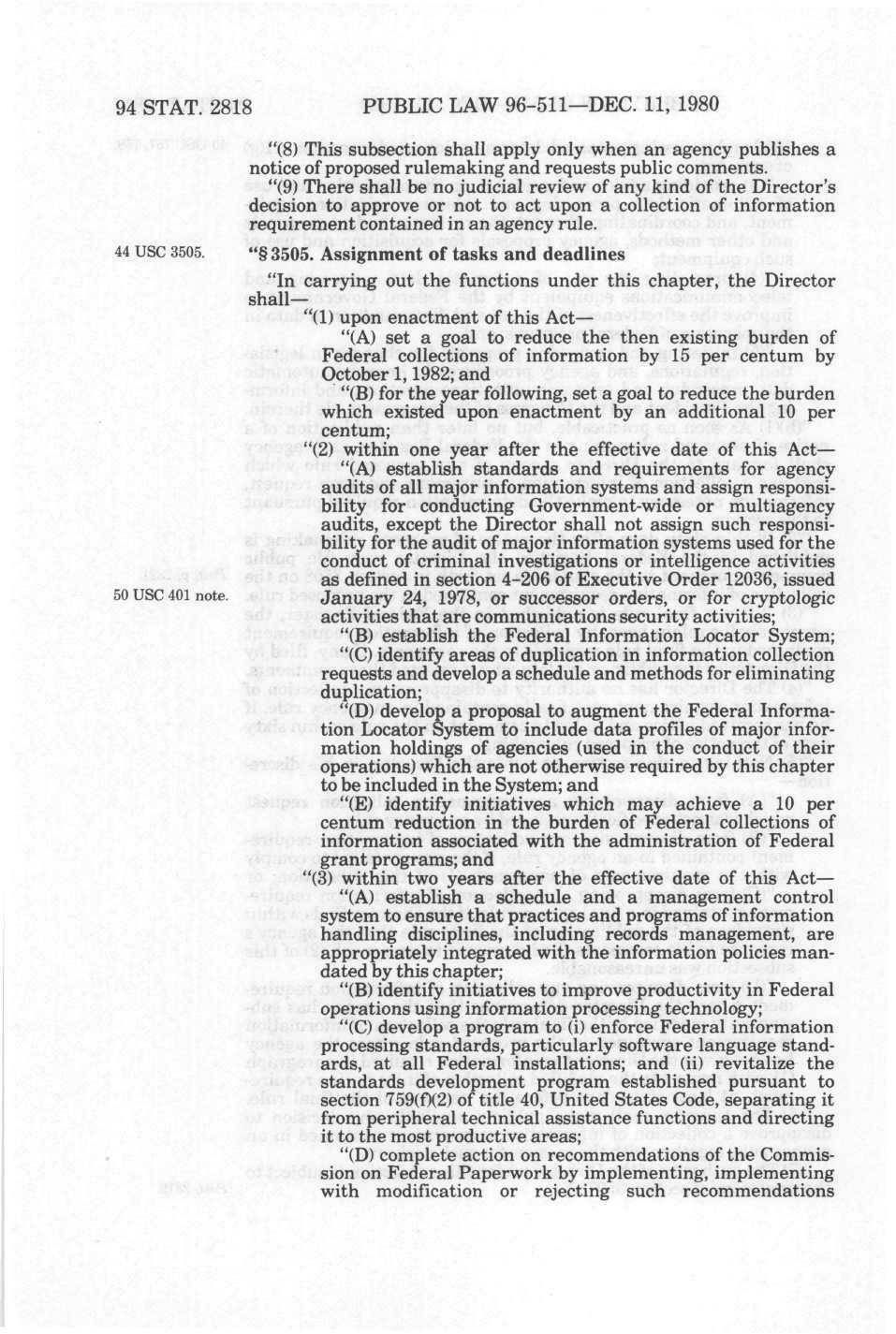 94 STAT. 2818 PUBLIC LAW 96-511—DEC. 11, 1980

"(8) This subsection shall apply only when an agency publishes a notice of proposed rulemaking and requests public comments.

"(9) There shall be no judicial review of any kind of the Director's decision to approve or not to act upon a collection of information requirement contained in an agency rule.

44 USC 3505.

"§ 3505. Assignment of tasks and deadlines

"In carrying out the functions under this chapter, the Director shall—

"(1) upon enactment of this Act—

"(A) set a goal to reduce the then existing burden of Federal collections of information by 15 per centum by October 1, 1982; and

"(B) for the year following, set a goal to reduce the burden which existed upon enactment by an additional 10 per centum;

"(2) within one year after the effective date of this Act—

"(A) establish standards and requirements for agency audits of all major information systems and assign responsibility for conducting Government-wide or multiagency audits, except the Director shall not assign such responsibility for the audit of major information systems used for the conduct of criminal investigations or intelligence activities as defined in section 4-206 of Executive Order 12036, issued January 24, 1978, or successor orders, or for cryptologic activities that are communications security activities;

50 USC 401 note.

"(B) establish the Federal Information Locator System;

"(C) identify areas of duplication in information collection requests and develop a schedule and methods for eliminating duplication;

"(D) develop a proposal to augment the Federal Information Locator System to include data profiles of major information holdings of agencies (used in the conduct of their operations) which are not otherwise required by this chapter to be included in the System; and

"(E) identify initiatives which may achieve a 10 per centum reduction in the burden of Federal collections of information associated with the administration of Federal grant programs; and

"(3) within two years after the effective date of this Act—

"(A) establish a schedule and a management control system to ensure that practices and programs of information handling disciplines, including records management, are appropriately integrated with the information policies mandated by this chapter;

"(B) identify initiatives to improve productivity in Federal operations using information processing technology;

"(C) develop a program to (i) enforce Federal information processing standards, particularly software language standards, at all Federal installations; and (ii) revitalize the standards development program established pursuant to section 759(f)(2) of title 40, United States Code, separating it from peripheral technical assistance functions and directing it to the most productive areas;

"(D) complete action on recommendations of the Commission on Federal Paperwork by implementing, implementing with modification or rejecting such recommendations